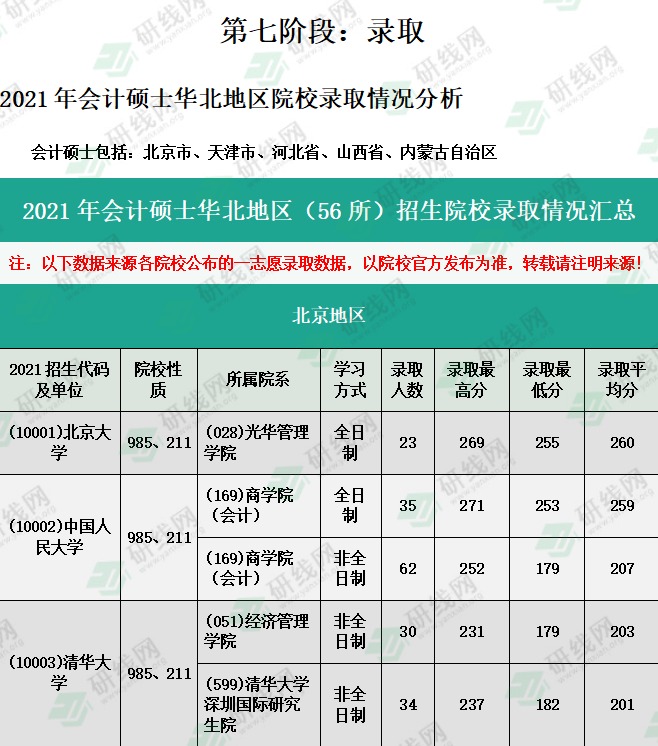 第七阶段：录取

2021年会计硕士华北地区院校录取情况分析

会计硕士包括：北京市、天津市、河北省、山西省、内蒙古自治区

2021年会计硕士华北地区（56所）招生院校录取情况汇总

注：以下数据来源各院校公布的一志愿录取数据，以院校官方发布为准，转载请注明来源！

北京地区

| 2021招生代码及单位 | 院校性质 | 所属院系 | 学习方式 | 录取人数 | 录取最高分 | 录取最低分 | 录取平均分 |
|---|---|---|---|---|---|---|---|
| (10001)北京大学 | 985、211 | (028)光华管理学院 | 全日制 | 23 | 269 | 255 | 260 |
| (10002)中国人民大学 | 985、211 | (169)商学院（会计） | 全日制 | 35 | 271 | 253 | 259 |
|  |  | (169)商学院（会计） | 非全日制 | 62 | 252 | 179 | 207 |
| (10003)清华大学 | 985、211 | (051)经济管理学院 | 非全日制 | 30 | 231 | 179 | 203 |
|  |  | (599)清华大学深圳国际研究生院 | 非全日制 | 34 | 237 | 182 | 201 |

研线网 www.yanxian.org